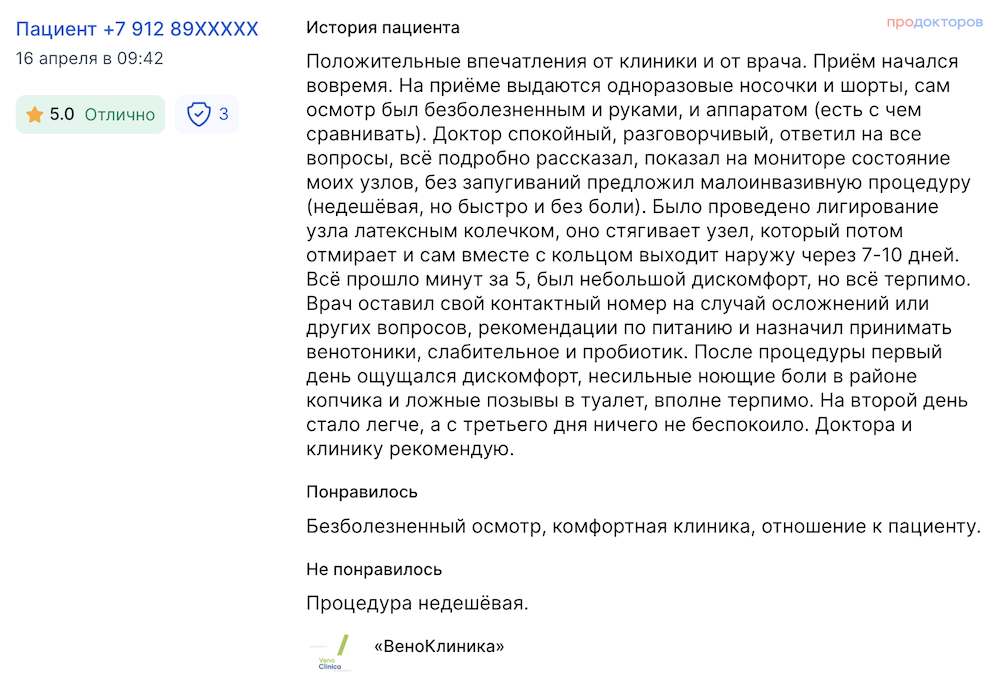 Пациент +7 912 89XXXXX
16 апреля в 09:42

5.0 Отлично
3

История пациента

продокторов

Положительные впечатления от клиники и от врача. Приём начался вовремя. На приёме выдаются одноразовые носочки и шорты, сам осмотр был безболезненным и руками, и аппаратом (есть с чем сравнивать). Доктор спокойный, разговорчивый, ответил на все вопросы, всё подробно рассказал, показал на мониторе состояние моих узлов, без запугиваний предложил малоинвазивную процедуру (недешёвая, но быстро и без боли). Было проведено лигирование узла латексным колечком, оно стягивает узел, который потом отмирает и сам вместе с кольцом выходит наружу через 7-10 дней. Всё прошло минут за 5, был небольшой дискомфорт, но всё терпимо. Врач оставил свой контактный номер на случай осложнений или других вопросов, рекомендации по питанию и назначил принимать венотоники, слабительное и пробиотик. После процедуры первый день ощущался дискомфорт, несильные ноющие боли в районе копчика и ложные позывы в туалет, вполне терпимо. На второй день стало легче, а с третьего дня ничего не беспокоило. Доктора и клинику рекомендую.

Понравилось

Безболезненный осмотр, комфортная клиника, отношение к пациенту.

Не понравилось

Процедура недешёвая.

Veno Clinica

«ВеноКлиника»